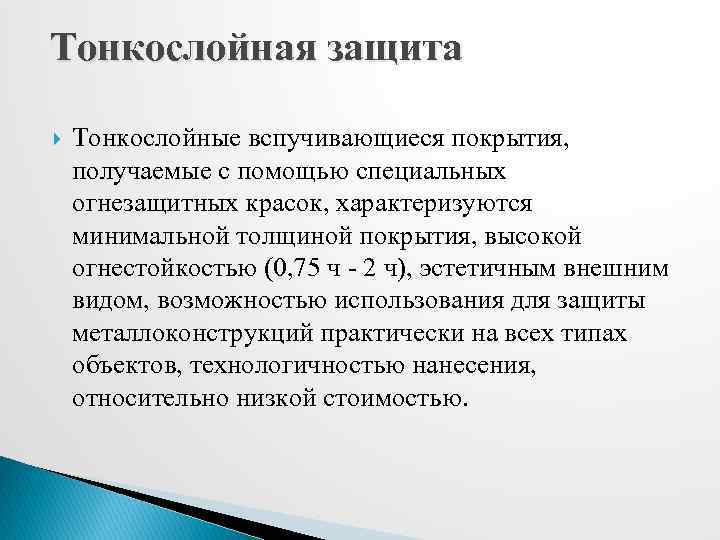 Тонкослойная защита

Тонкослойные вспучивающиеся покрытия, получаемые с помощью специальных огнезащитных красок, характеризуются минимальной толщиной покрытия, высокой огнестойкостью (0,75 ч - 2 ч), эстетичным внешним видом, возможностью использования для защиты металлоконструкций практически на всех типах объектов, технологичностью нанесения, относительно низкой стоимостью.